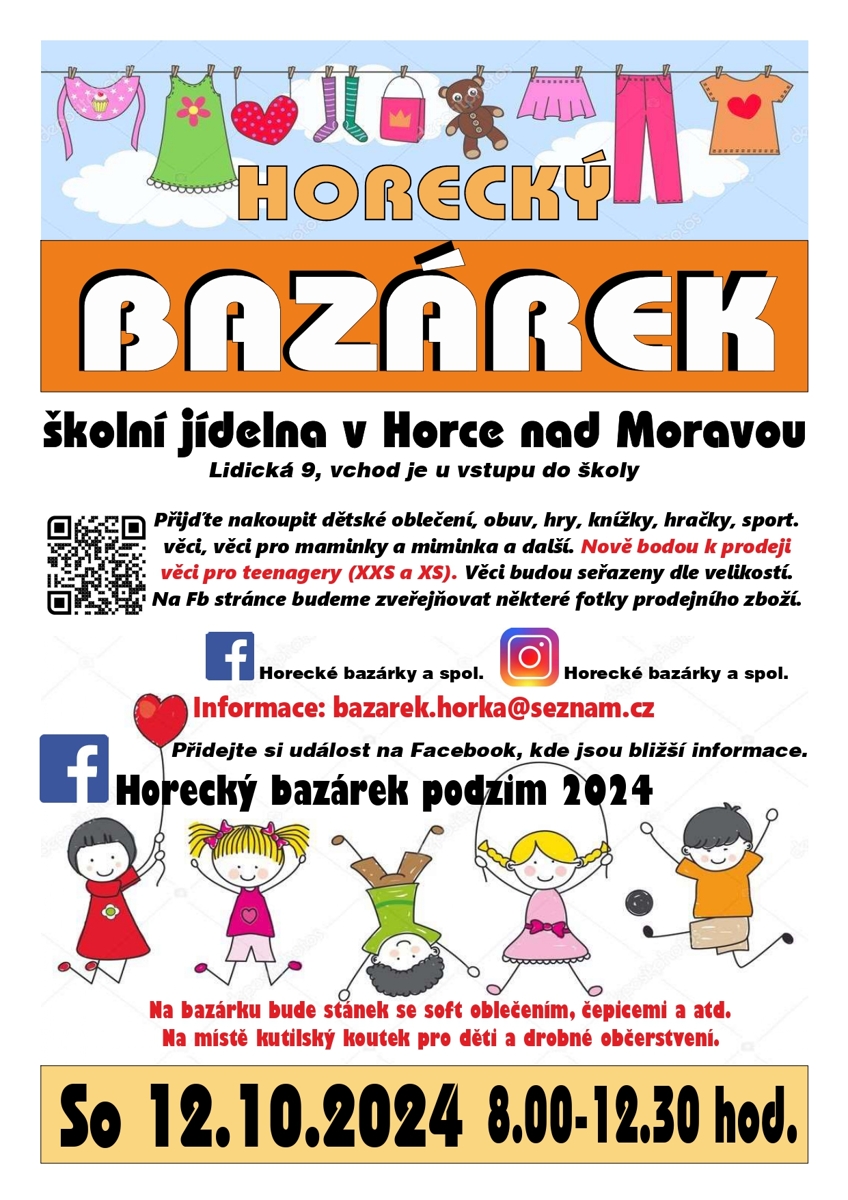 HORECKÝ

BAZÁREK

školní jídelna v Horce nad Moravou

Lidická 9, vchod je u vstupu do školy

Přijďte nakoupit dětské oblečení, obuv, hry, knížky, hračky, sport. věci, věci pro maminky a miminka a další. Nově bodou k prodeji věci pro teenagery (XXS a XS). Věci budou seřazeny dle velikostí. Na Fb stránce budeme zveřejňovat některé fotky prodejního zboží.

Horecké bazárky a spol. Horecké bazárky a spol.

Informace: bazarek.horka@seznam.cz

Přidejte si událost na Facebook, kde jsou bližší informace.

Horecký bazárek podzim 2024

Na bazárku bude stánek se soft oblečením, čepicemi a atd.
Na místě kutilský koutek pro děti a drobné občerstvení.

So 12.10.2024 8.00-12.30 hod.